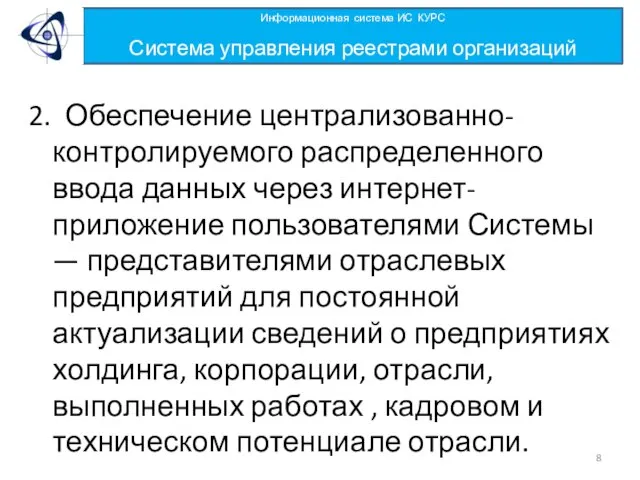 Информационная система ИС КУРС

Система управления реестрами организаций

2. Обеспечение централизованно-контролируемого распределенного ввода данных через интернет-приложение пользователями Системы — представителями отраслевых предприятий для постоянной актуализации сведений о предприятиях холдинга, корпорации, отрасли, выполненных работах , кадровом и техническом потенциале отрасли.

8